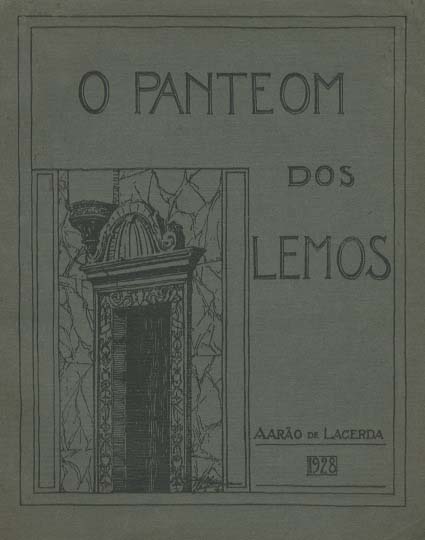 O PANTEOM

DOS

LEMOS

AARÃO DE LACERDA

1928